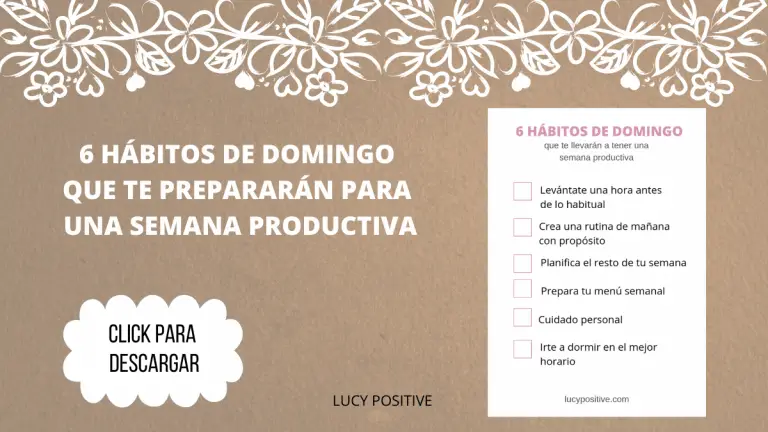 6 HÁBITOS DE DOMINGO QUE TE PREPARARÁN PARA UNA SEMANA PRODUCTIVA

CLICK PARA DESCARGAR

LUCY POSITIVE

6 HÁBITOS DE DOMINGO
que te llevarán a tener una semana productiva

☐ Levántate una hora antes de lo habitual
☐ Crea una rutina de mañana con propósito
☐ Planifica el resto de tu semana
☐ Prepara tu menú semanal
☐ Cuidado personal
☐ Irte a dormir en el mejor horario

lucypositive.com